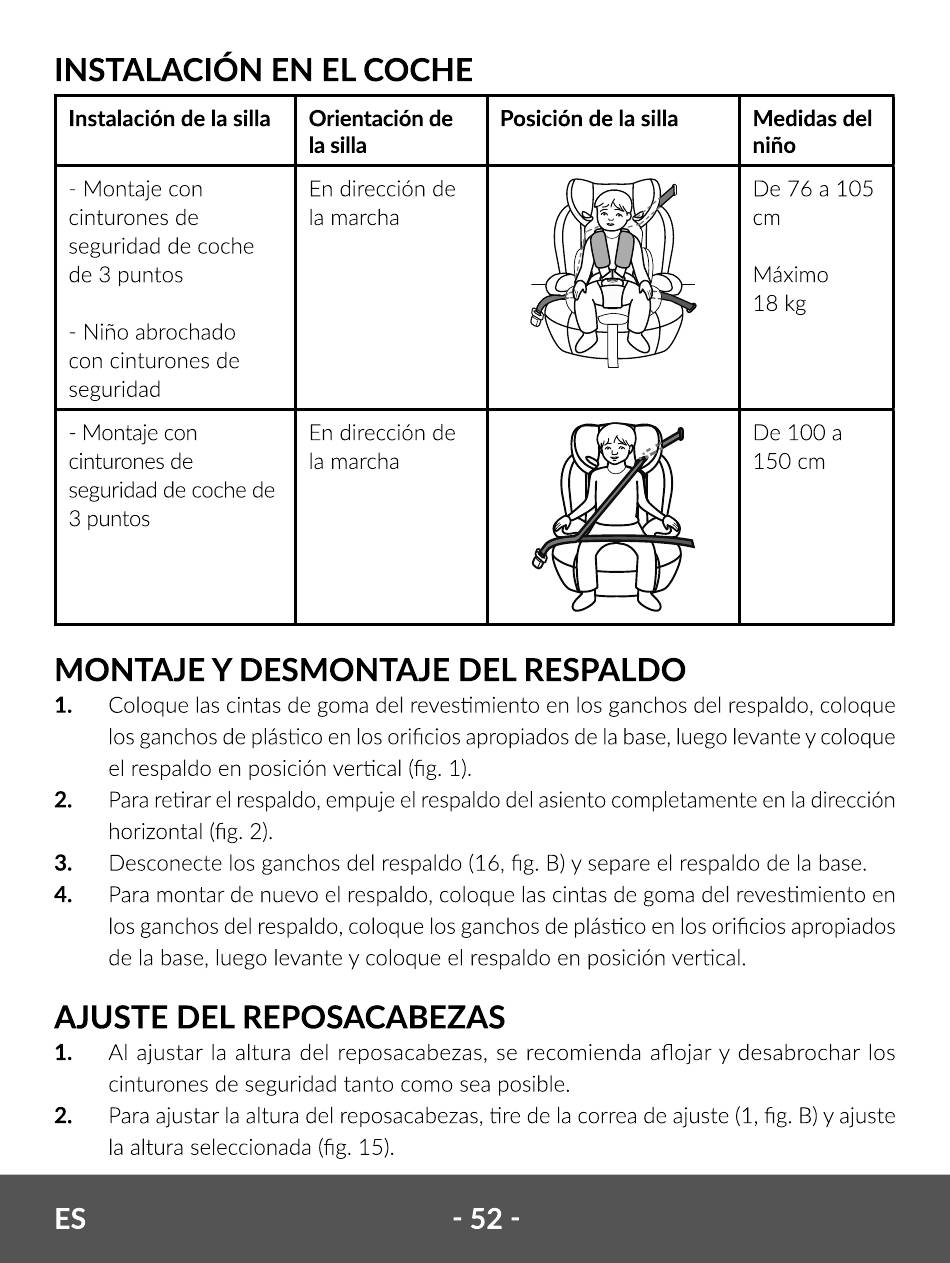 INSTALACIÓN EN EL COCHE

| Instalación de la silla | Orientación de la silla | Posición de la silla | Medidas del niño |
|---|---|---|---|
| - Montaje con cinturones de seguridad de coche de 3 puntos<br><br>- Niño abrochado con cinturones de seguridad | En dirección de la marcha | | De 76 a 105 cm<br><br>Máximo 18 kg |
| - Montaje con cinturones de seguridad de coche de 3 puntos | En dirección de la marcha | | De 100 a 150 cm |

MONTAJE Y DESMONTAJE DEL RESPALDO

1. Coloque las cintas de goma del revestimiento en los ganchos del respaldo, coloque los ganchos de plástico en los orificios apropiados de la base, luego levante y coloque el respaldo en posición vertical (fig. 1).
2. Para retirar el respaldo, empuje el respaldo del asiento completamente en la dirección horizontal (fig. 2).
3. Desconecte los ganchos del respaldo (16, fig. B) y separe el respaldo de la base.
4. Para montar de nuevo el respaldo, coloque las cintas de goma del revestimiento en los ganchos del respaldo, coloque los ganchos de plástico en los orificios apropiados de la base, luego levante y coloque el respaldo en posición vertical.

AJUSTE DEL REPOSACABEZAS

1. Al ajustar la altura del reposacabezas, se recomienda aflojar y desabrochar los cinturones de seguridad tanto como sea posible.
2. Para ajustar la altura del reposacabezas, tire de la correa de ajuste (1, fig. B) y ajuste la altura seleccionada (fig. 15).

ES - 52 -